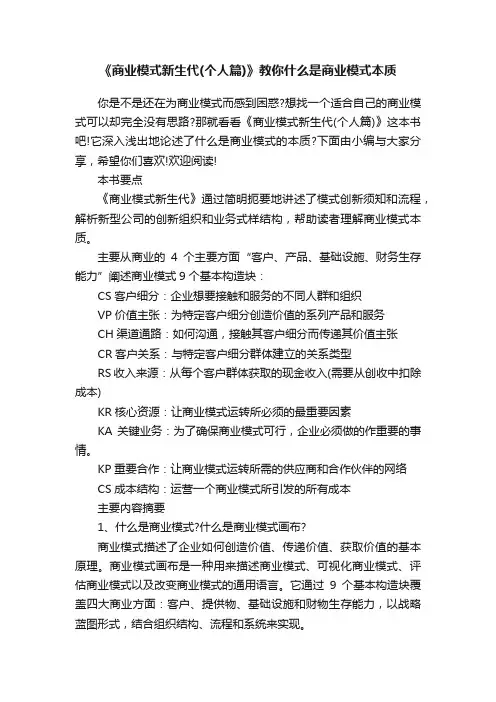 《商业模式新生代(个人篇)》教你什么是商业模式本质

你是不是还在为商业模式而感到困惑?想找一个适合自己的商业模式可以却完全没有思路?那就看看《商业模式新生代(个人篇)》这本书吧!它深入浅出地论述了什么是商业模式的本质?下面由小编与大家分享，希望你们喜欢!欢迎阅读!

本书要点

《商业模式新生代》通过简明扼要地讲述了模式创新须知和流程，解析新型公司的创新组织和业务式样结构，帮助读者理解商业模式本质。

主要从商业的 4 个主要方面“客户、产品、基础设施、财务生存能力”阐述商业模式 9 个基本构造块：

CS 客户细分：企业想要接触和服务的不同人群和组织

VP 价值主张：为特定客户细分创造价值的系列产品和服务

CH 渠道通路：如何沟通，接触其客户细分而传递其价值主张

CR 客户关系：与特定客户细分群体建立的关系类型

RS 收入来源：从每个客户群体获取的现金收入(需要从创收中扣除成本)

KR 核心资源：让商业模式运转所必须的最重要因素

KA 关键业务：为了确保商业模式可行，企业必须做的作重要的事情。

KP 重要合作：让商业模式运转所需的供应商和合作伙伴的网络

CS 成本结构：运营一个商业模式所引发的所有成本

主要内容摘要

1、什么是商业模式?什么是商业模式画布?

商业模式描述了企业如何创造价值、传递价值、获取价值的基本原理。商业模式画布是一种用来描述商业模式、可视化商业模式、评估商业模式以及改变商业模式的通用语言。它通过 9 个基本构造块覆盖四大商业方面：客户、提供物、基础设施和财物生存能力，以战略蓝图形式，结合组织结构、流程和系统来实现。